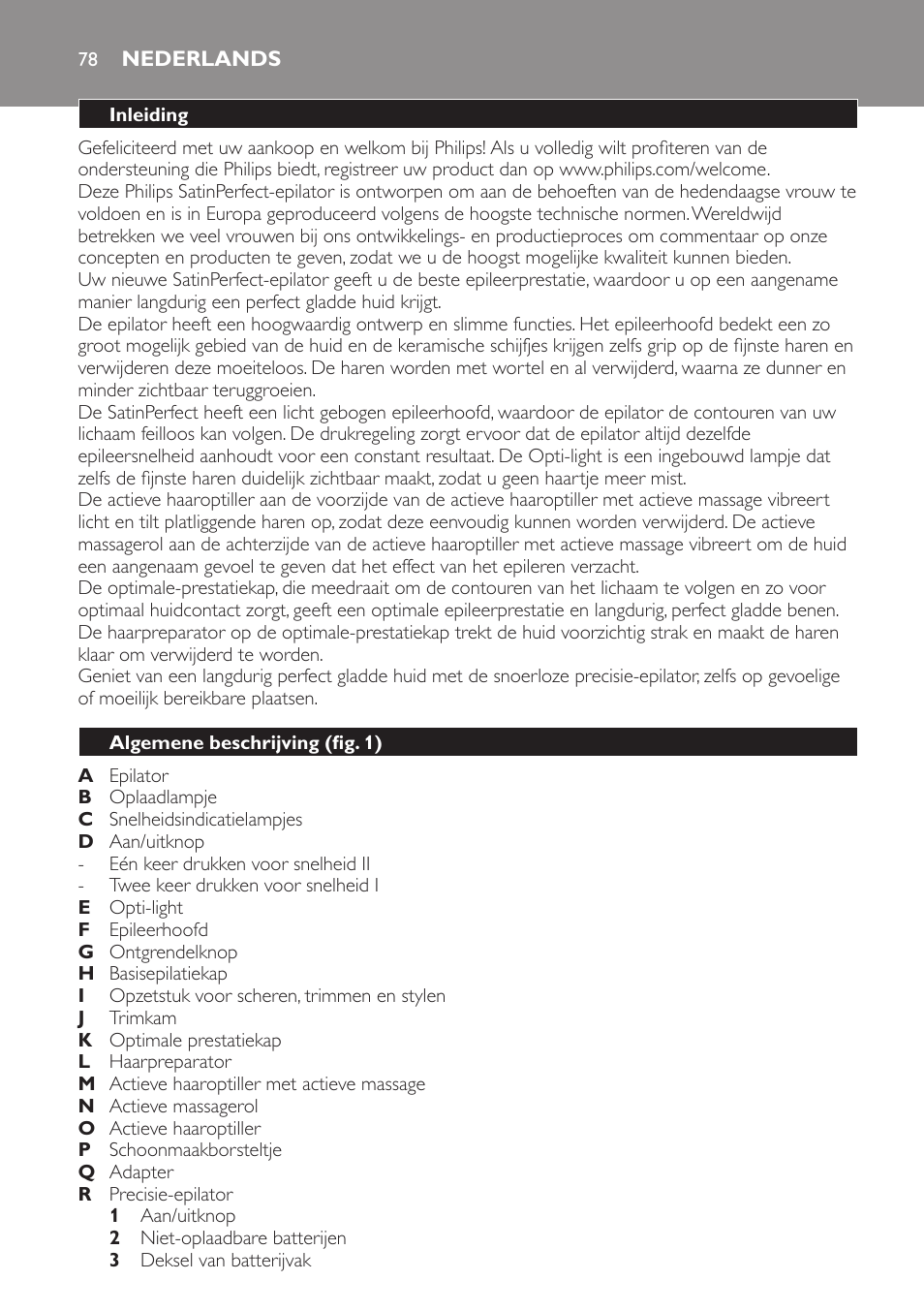 78 NEDERLANDS

Inleiding

Gefeliciteerd met uw aankoop en welkom bij Philips! Als u volledig wilt profiteren van de ondersteuning die Philips biedt, registreer uw product dan op www.philips.com/welcome.
Deze Philips SatinPerfect-epilator is ontworpen om aan de behoeften van de hedendaagse vrouw te voldoen en is in Europa geproduceerd volgens de hoogste technische normen. Wereldwijd betrekken we veel vrouwen bij ons ontwikkelings- en productieproces om commentaar op onze concepten en producten te geven, zodat we u de hoogst mogelijke kwaliteit kunnen bieden.
Uw nieuwe SatinPerfect-epilator geeft u de beste epileerprestatie, waardoor u op een aangename manier langdurig een perfect gladde huid krijgt.
De epilator heeft een hoogwaardig ontwerp en slimme functies. Het epileerhoofd bedekt een zo groot mogelijk gebied van de huid en de keramische schijfjes krijgen zelfs grip op de fijnste haren en verwijderen deze moeiteloos. De haren worden met wortel en al verwijderd, waarna ze dunner en minder zichtbaar teruggroeien.
De SatinPerfect heeft een licht gebogen epileerhoofd, waardoor de epilator de contouren van uw lichaam feilloos kan volgen. De drukregeling zorgt ervoor dat de epilator altijd dezelfde epileersnelheid aanhoudt voor een constant resultaat. De Opti-light is een ingebouwd lampje dat zelfs de fijnste haren duidelijk zichtbaar maakt, zodat u geen haartje meer mist.
De actieve haaroptiller aan de voorzijde van de actieve haaroptiller met actieve massage vibreert licht en tilt platliggende haren op, zodat deze eenvoudig kunnen worden verwijderd. De actieve massagerol aan de achterzijde van de actieve haaroptiller met actieve massage vibreert om de huid een aangenaam gevoel te geven dat het effect van het epileren verzacht.
De optimale-prestatiekap, die meedraait om de contouren van het lichaam te volgen en zo voor optimaal huidcontact zorgt, geeft een optimale epileerprestatie en langdurig, perfect gladde benen. De haarpreparator op de optimale-prestatiekap trekt de huid voorzichtig strak en maakt de haren klaar om verwijderd te worden.
Geniet van een langdurig perfect gladde huid met de snoerloze precisie-epilator, zelfs op gevoelige of moeilijk bereikbare plaatsen.

Algemene beschrijving (fig. 1)

A Epilator
B Oplaadlampje
C Snelheidsindicatielampjes
D Aan/uitknop
- Eén keer drukken voor snelheid II
- Twee keer drukken voor snelheid I
E Opti-light
F Epileerhoofd
G Ontgrendelknop
H Basisepilatiekap
I Opzetstuk voor scheren, trimmen en stylen
J Trimkam
K Optimale prestatiekap
L Haarpreparator
M Actieve haaroptiller met actieve massage
N Actieve massagerol
O Actieve haaroptiller
P Schoonmaakborsteltje
Q Adapter
R Precisie-epilator
1 Aan/uitknop
2 Niet-oplaadbare batterijen
3 Deksel van batterijvak